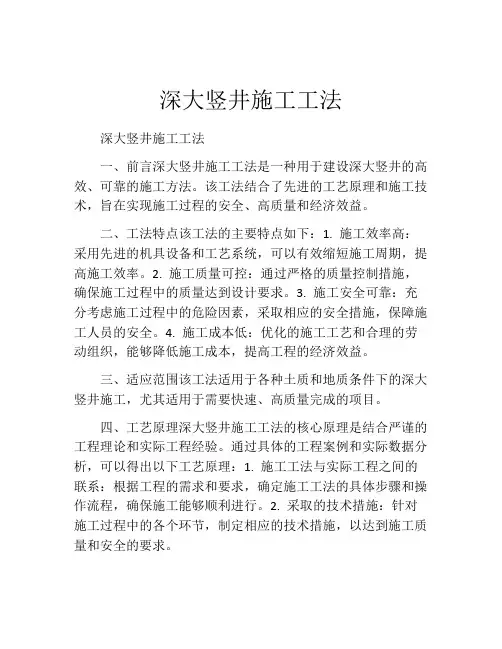 深大竖井施工工法

深大竖井施工工法

一、前言深大竖井施工工法是一种用于建设深大竖井的高效、可靠的施工方法。该工法结合了先进的工艺原理和施工技术，旨在实现施工过程的安全、高质量和经济效益。

二、工法特点该工法的主要特点如下：1. 施工效率高：采用先进的机具设备和工艺系统，可以有效缩短施工周期，提高施工效率。2. 施工质量可控：通过严格的质量控制措施，确保施工过程中的质量达到设计要求。3. 施工安全可靠：充分考虑施工过程中的危险因素，采取相应的安全措施，保障施工人员的安全。4. 施工成本低：优化的施工工艺和合理的劳动组织，能够降低施工成本，提高工程的经济效益。

三、适应范围该工法适用于各种土质和地质条件下的深大竖井施工，尤其适用于需要快速、高质量完成的项目。

四、工艺原理深大竖井施工工法的核心原理是结合严谨的工程理论和实际工程经验。通过具体的工程案例和实际数据分析，可以得出以下工艺原理：1. 施工工法与实际工程之间的联系：根据工程的需求和要求，确定施工工法的具体步骤和操作流程，确保施工能够顺利进行。2. 采取的技术措施：针对施工过程中的各个环节，制定相应的技术措施，以达到施工质量和安全的要求。